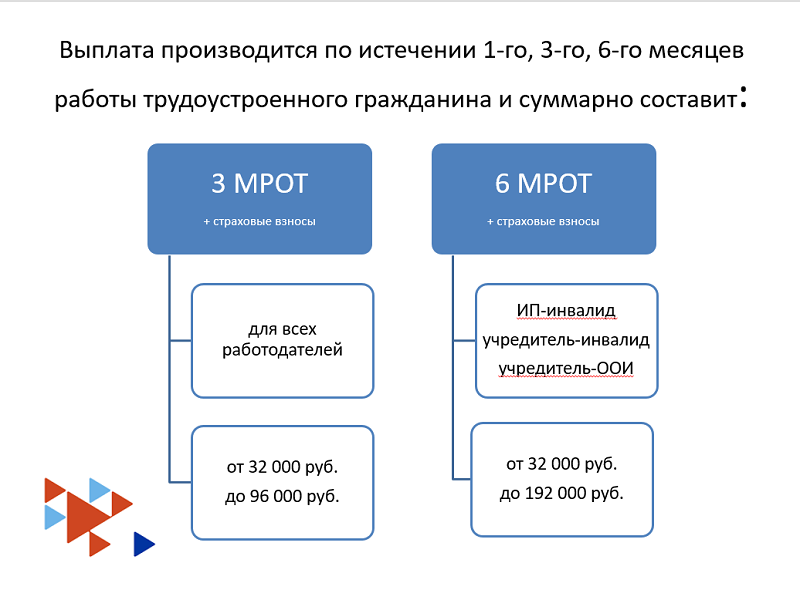 Выплата производится по истечении 1-го, 3-го, 6-го месяцев работы трудоустроенного гражданина и суммарно составит:

3 МРОТ

+ страховые взносы

для всех работодателей

от 32 000 руб.
до 96 000 руб.

6 МРОТ

+ страховые взносы

ИП-инвалид
учредитель-инвалид
учредитель-ООИ

от 32 000 руб.
до 192 000 руб.